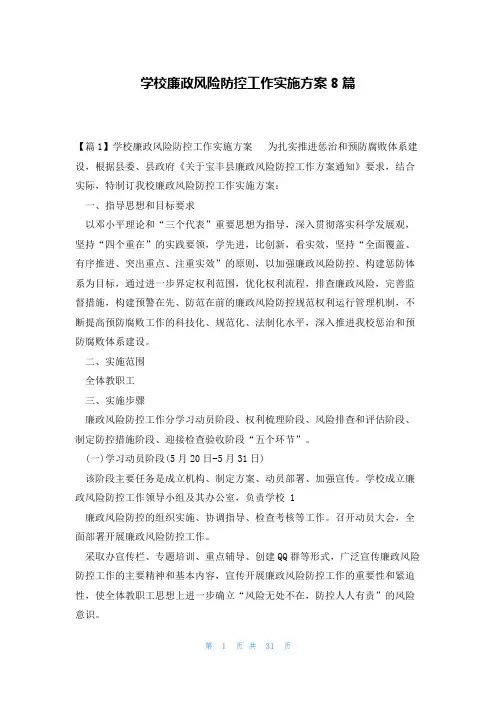 学校廉政风险防控工作实施方案 8 篇

【篇 1】学校廉政风险防控工作实施方案　为扎实推进惩治和预防腐败体系建设，根据县委、县政府《关于宝丰县廉政风险防控工作方案通知》要求，结合实际，特制订我校廉政风险防控工作实施方案：

一、指导思想和目标要求

以邓小平理论和“三个代表”重要思想为指导，深入贯彻落实科学发展观，坚持“四个重在”的实践要领，学先进，比创新，看实效，坚持“全面覆盖、有序推进、突出重点、注重实效”的原则，以加强廉政风险防控、构建惩防体系为目标，通过进一步界定权利范围，优化权利流程，排查廉政风险，完善监督措施，构建预警在先、防范在前的廉政风险防控规范权利运行管理机制，不断提高预防腐败工作的科技化、规范化、法制化水平，深入推进我校惩治和预防腐败体系建设。

二、实施范围

全体教职工

三、实施步骤

廉政风险防控工作分学习动员阶段、权利梳理阶段、风险排查和评估阶段、制定防控措施阶段、迎接检查验收阶段“五个环节”。

(一)学习动员阶段(5 月 20 日-5 月 31 日)

该阶段主要任务是成立机构、制定方案、动员部署、加强宣传。学校成立廉政风险防控工作领导小组及其办公室，负责学校 1

廉政风险防控的组织实施、协调指导、检查考核等工作。召开动员大会，全面部署开展廉政风险防控工作。

采取办宣传栏、专题培训、重点辅导、创建 QQ 群等形式，广泛宣传廉政风险防控工作的主要精神和基本内容，宣传开展廉政风险防控工作的重要性和紧迫性，使全体教职工思想上进一步确立“风险无处不在，防控人人有责”的风险意识。

第 1 页 共 31 页